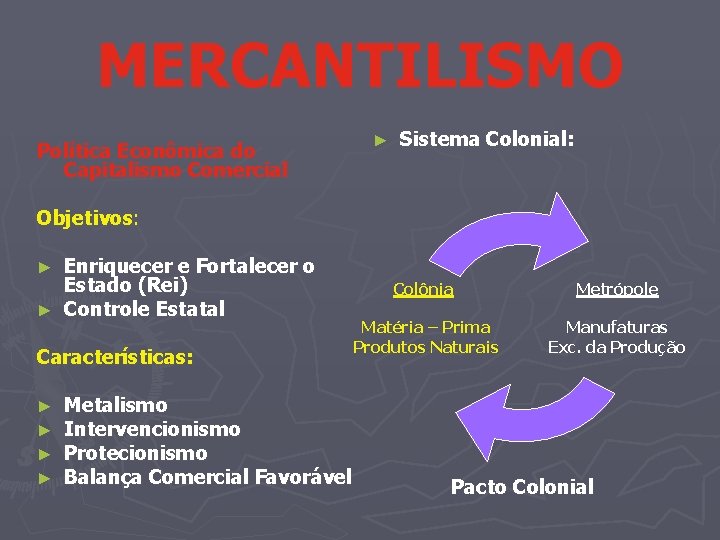 MERCANTILISMO

Política Econômica do Capitalismo Comercial

Objetivos:

► Enriquecer e Fortalecer o Estado (Rei)
► Controle Estatal

Características:

► Metalismo
► Intervencionismo
► Protecionismo
► Balança Comercial Favorável

► Sistema Colonial:

Colônia

Matéria – Prima
Produtos Naturais

Metrópole

Manufaturas
Exc. da Produção

Pacto Colonial